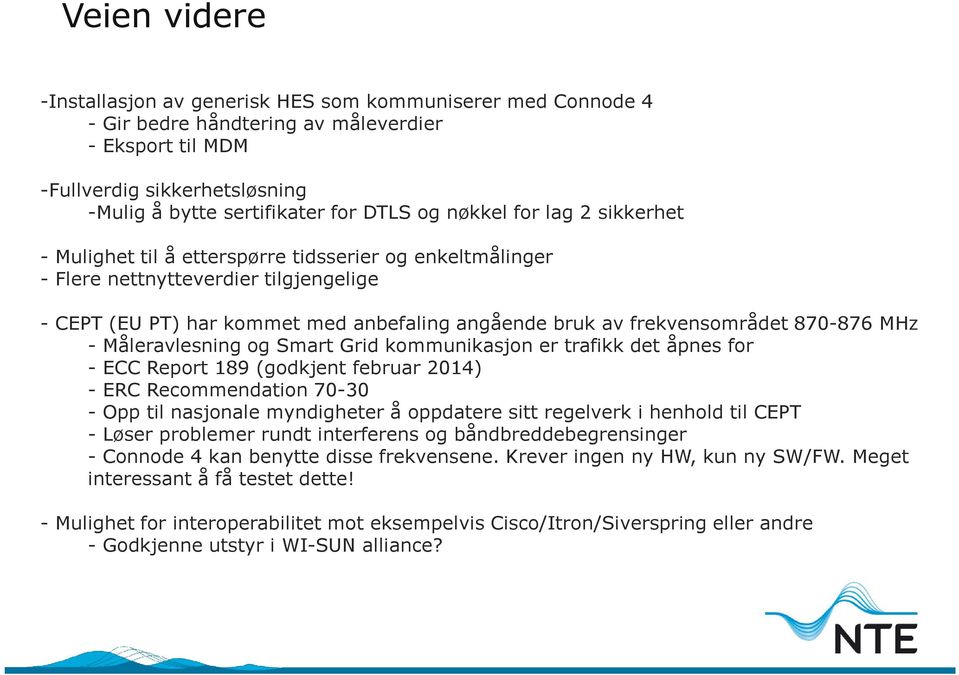 Veien videre

-Installasjon av generisk HES som kommuniserer med Connode 4
- Gir bedre håndtering av måleverdier
- Eksport til MDM

-Fullverdig sikkerhetsløsning
-Mulig å bytte sertifikater for DTLS og nøkkel for lag 2 sikkerhet

- Mulighet til å etterspørre tidsserier og enkeltmålinger
- Flere nettnytteverdier tilgjengelige

- CEPT (EU PT) har kommet med anbefaling angående bruk av frekvensområdet 870-876 MHz
- Måleravlesning og Smart Grid kommunikasjon er trafikk det åpnes for
- ECC Report 189 (godkjent februar 2014)
- ERC Recommendation 70-30
- Opp til nasjonale myndigheter å oppdatere sitt regelverk i henhold til CEPT
- Løser problemer rundt interferens og båndbreddebegrensinger
- Connode 4 kan benytte disse frekvensene. Krever ingen ny HW, kun ny SW/FW. Meget interessant å få testet dette!

- Mulighet for interoperabilitet mot eksempelvis Cisco/Itron/Siverspring eller andre
- Godkjenne utstyr i WI-SUN alliance?

NTE